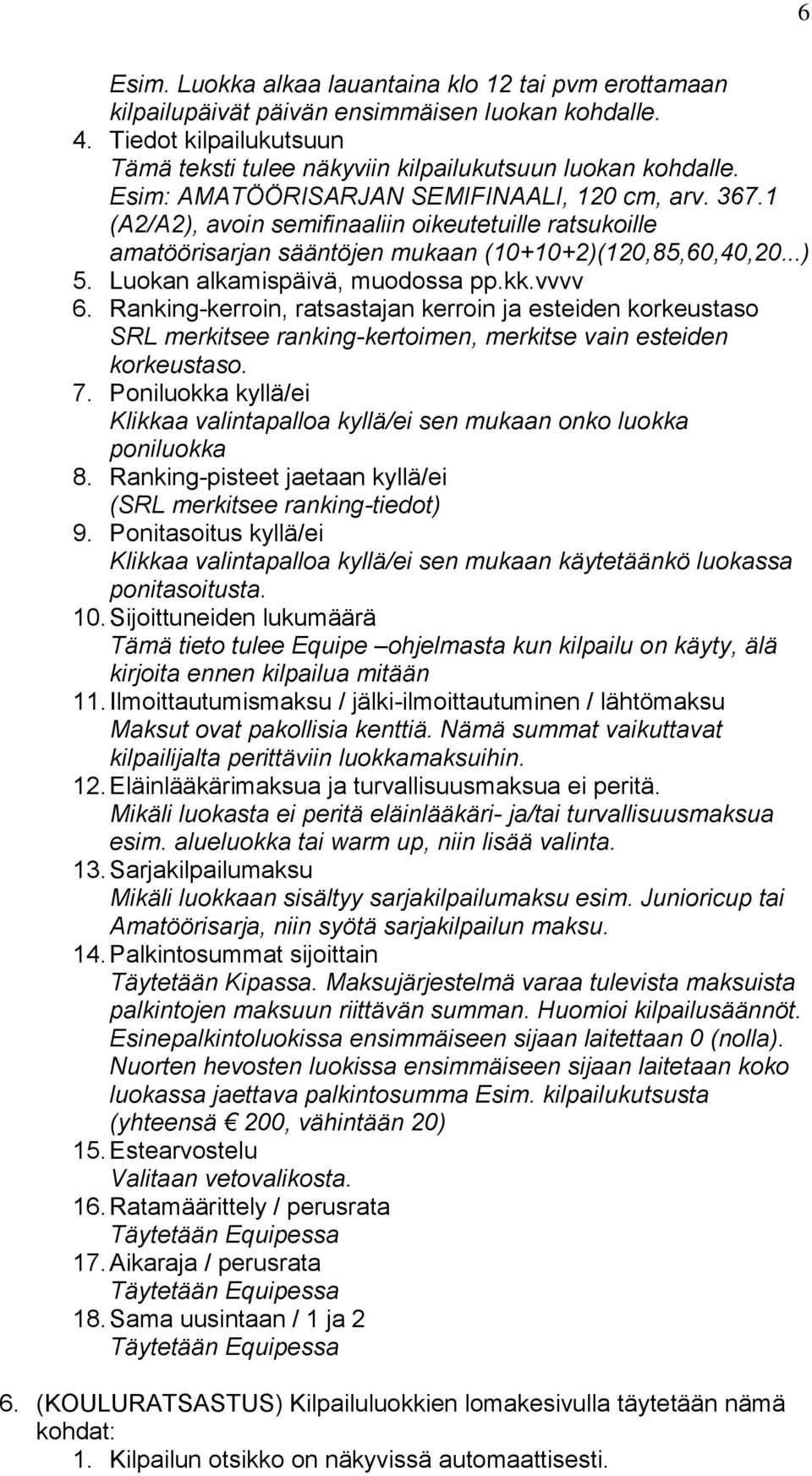 6

Esim. Luokka alkaa lauantaina klo 12 tai pvm erottamaan kilpailupäivät päivän ensimmäisen luokan kohdalle.
4. Tiedot kilpailukutsuun
Tämä teksti tulee näkyviin kilpailukutsuun luokan kohdalle. Esim: AMATÖÖRISARJAN SEMIFINAALI, 120 cm, arv. 367.1 (A2/A2), avoin semifinaaliin oikeutetuille ratsukoille amatöörisarjan sääntöjen mukaan (10+10+2)(120,85,60,40,20...)
5. Luokan alkamispäivä, muodossa pp.kk.vvvv
6. Ranking-kerroin, ratsastajan kerroin ja esteiden korkeustaso
SRL merkitsee ranking-kertoimen, merkitse vain esteiden korkeustaso.
7. Poniluokka kyllä/ei
Klikkaa valintapalloa kyllä/ei sen mukaan onko luokka poniluokka
8. Ranking-pisteet jaetaan kyllä/ei
(SRL merkitsee ranking-tiedot)
9. Ponitasoitus kyllä/ei
Klikkaa valintapalloa kyllä/ei sen mukaan käytetäänkö luokassa ponitasoitusta.
10. Sijoittuneiden lukumäärä
Tämä tieto tulee Equipe –ohjelmasta kun kilpailu on käyty, älä kirjoita ennen kilpailua mitään
11. Ilmoittautumismaksu / jälki-ilmoittautuminen / lähtömaksu
Maksut ovat pakollisia kenttiä. Nämä summat vaikuttavat kilpailijalta perittäviin luokkamaksuihin.
12. Eläinlääkärimaksua ja turvallisuusmaksua ei peritä.
Mikäli luokasta ei peritä eläinlääkäri- ja/tai turvallisuusmaksua esim. alueluokka tai warm up, niin lisää valinta.
13. Sarjakilpailumaksu
Mikäli luokkaan sisältyy sarjakilpailumaksu esim. Junioricup tai Amatöörisarja, niin syötä sarjakilpailun maksu.
14. Palkintosummat sijoittain
Täytetään Kipassa. Maksujärjestelmä varaa tulevista maksuista palkintojen maksuun riittävän summan. Huomioi kilpailusäännöt. Esinepalkintoluokissa ensimmäiseen sijaan laitettaan 0 (nolla). Nuorten hevosten luokissa ensimmäiseen sijaan laitetaan koko luokassa jaettava palkintosumma Esim. kilpailukutsusta (yhteensä € 200, vähintään 20)
15. Estearvostelu
Valitaan vetovalikosta.
16. Ratamäärittely / perusrata
Täytetään Equipessa
17. Aikaraja / perusrata
Täytetään Equipessa
18. Sama uusintaan / 1 ja 2
Täytetään Equipessa

6. (KOULURATSASTUS) Kilpailuluokkien lomakesivulla täytetään nämä kohdat:
1. Kilpailun otsikko on näkyvissä automaattisesti.